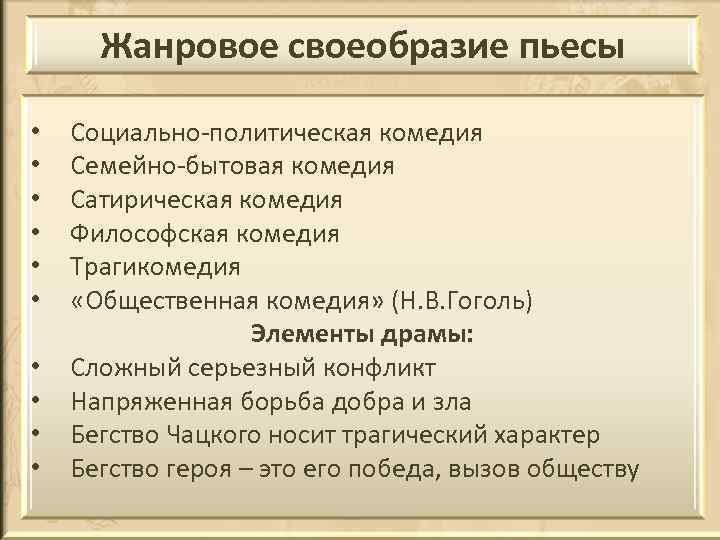 Жанровое своеобразие пьесы

• Социально-политическая комедия
• Семейно-бытовая комедия
• Сатирическая комедия
• Философская комедия
• Трагикомедия
• «Общественная комедия» (Н.В.Гоголь)

Элементы драмы:

• Сложный серьезный конфликт
• Напряженная борьба добра и зла
• Бегство Чацкого носит трагический характер
• Бегство героя – это его победа, вызов обществу